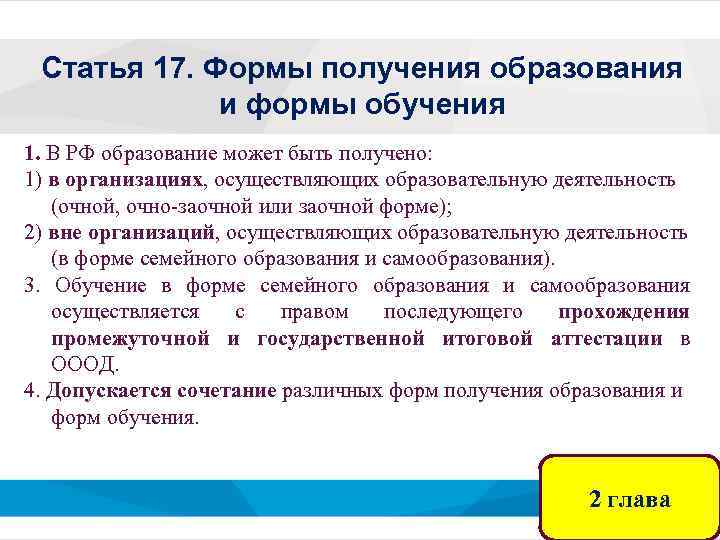 Статья 17. Формы получения образования и формы обучения

1. В РФ образование может быть получено:
1) в организациях, осуществляющих образовательную деятельность (очной, очно-заочной или заочной форме);
2) вне организаций, осуществляющих образовательную деятельность (в форме семейного образования и самообразования).
3. Обучение в форме семейного образования и самообразования осуществляется с правом последующего прохождения промежуточной и государственной итоговой аттестации в ОООД.
4. Допускается сочетание различных форм получения образования и форм обучения.

2 глава